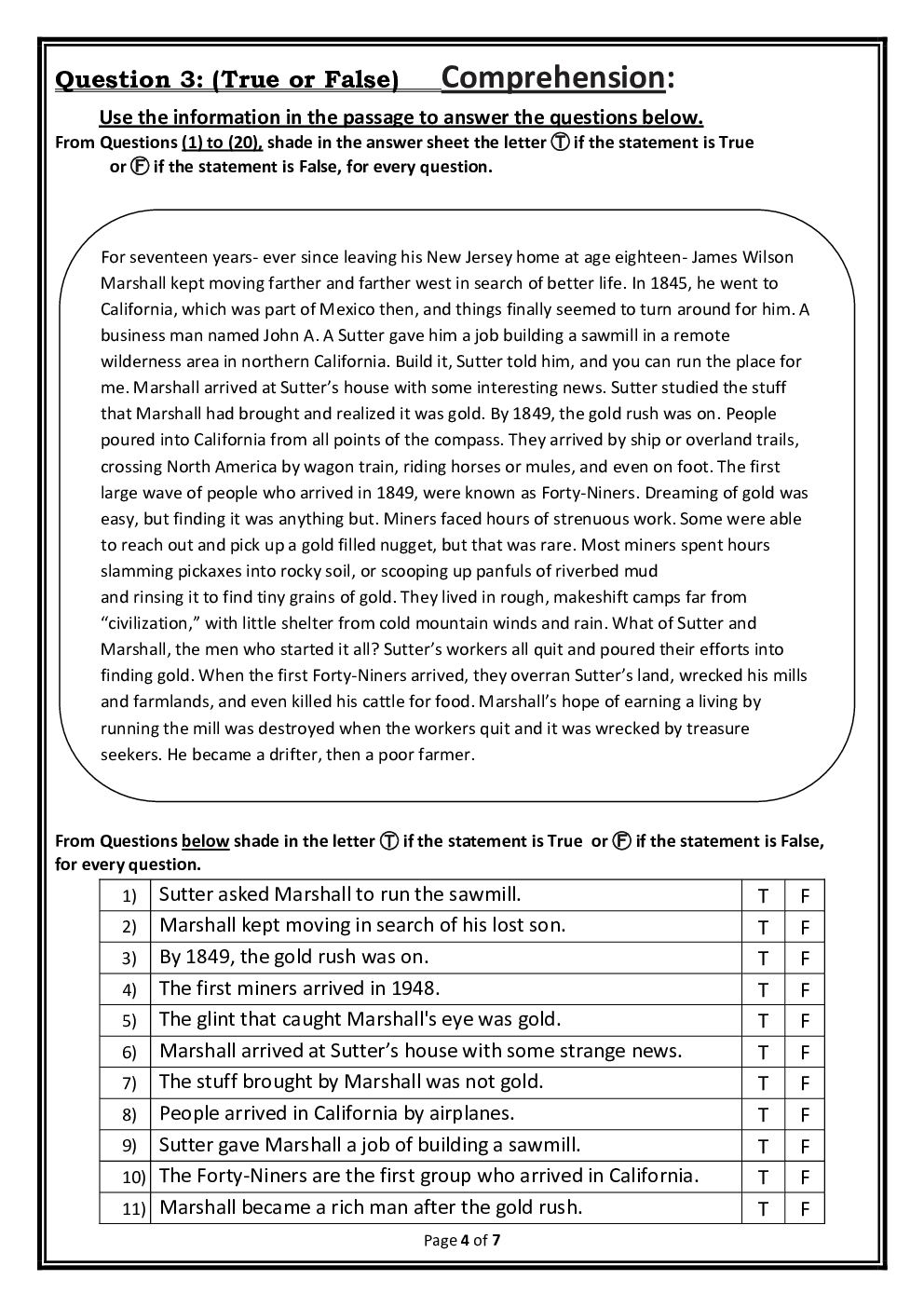 Question 3: (True or False) Comprehension:

Use the information in the passage to answer the questions below.

From Questions (1) to (20), shade in the answer sheet the letter Ⓣ if the statement is True or Ⓕ if the statement is False, for every question.

For seventeen years- ever since leaving his New Jersey home at age eighteen- James Wilson Marshall kept moving farther and farther west in search of better life. In 1845, he went to California, which was part of Mexico then, and things finally seemed to turn around for him. A business man named John A. A Sutter gave him a job building a sawmill in a remote wilderness area in northern California. Build it, Sutter told him, and you can run the place for me. Marshall arrived at Sutter's house with some interesting news. Sutter studied the stuff that Marshall had brought and realized it was gold. By 1849, the gold rush was on. People poured into California from all points of the compass. They arrived by ship or overland trails, crossing North America by wagon train, riding horses or mules, and even on foot. The first large wave of people who arrived in 1849, were known as Forty-Niners. Dreaming of gold was easy, but finding it was anything but. Miners faced hours of strenuous work. Some were able to reach out and pick up a gold filled nugget, but that was rare. Most miners spent hours slamming pickaxes into rocky soil, or scooping up panfuls of riverbed mud and rinsing it to find tiny grains of gold. They lived in rough, makeshift camps far from "civilization," with little shelter from cold mountain winds and rain. What of Sutter and Marshall, the men who started it all? Sutter's workers all quit and poured their efforts into finding gold. When the first Forty-Niners arrived, they overran Sutter's land, wrecked his mills and farmlands, and even killed his cattle for food. Marshall's hope of earning a living by running the mill was destroyed when the workers quit and it was wrecked by treasure seekers. He became a drifter, then a poor farmer.

From Questions below shade in the letter Ⓣ if the statement is True or Ⓕ if the statement is False, for every question.

| 1) | Sutter asked Marshall to run the sawmill. | T | F |
|---|---|---|---|
| 2) | Marshall kept moving in search of his lost son. | T | F |
| 3) | By 1849, the gold rush was on. | T | F |
| 4) | The first miners arrived in 1948. | T | F |
| 5) | The glint that caught Marshall's eye was gold. | T | F |
| 6) | Marshall arrived at Sutter's house with some strange news. | T | F |
| 7) | The stuff brought by Marshall was not gold. | T | F |
| 8) | People arrived in California by airplanes. | T | F |
| 9) | Sutter gave Marshall a job of building a sawmill. | T | F |
| 10) | The Forty-Niners are the first group who arrived in California. | T | F |
| 11) | Marshall became a rich man after the gold rush. | T | F |

Page 4 of 7